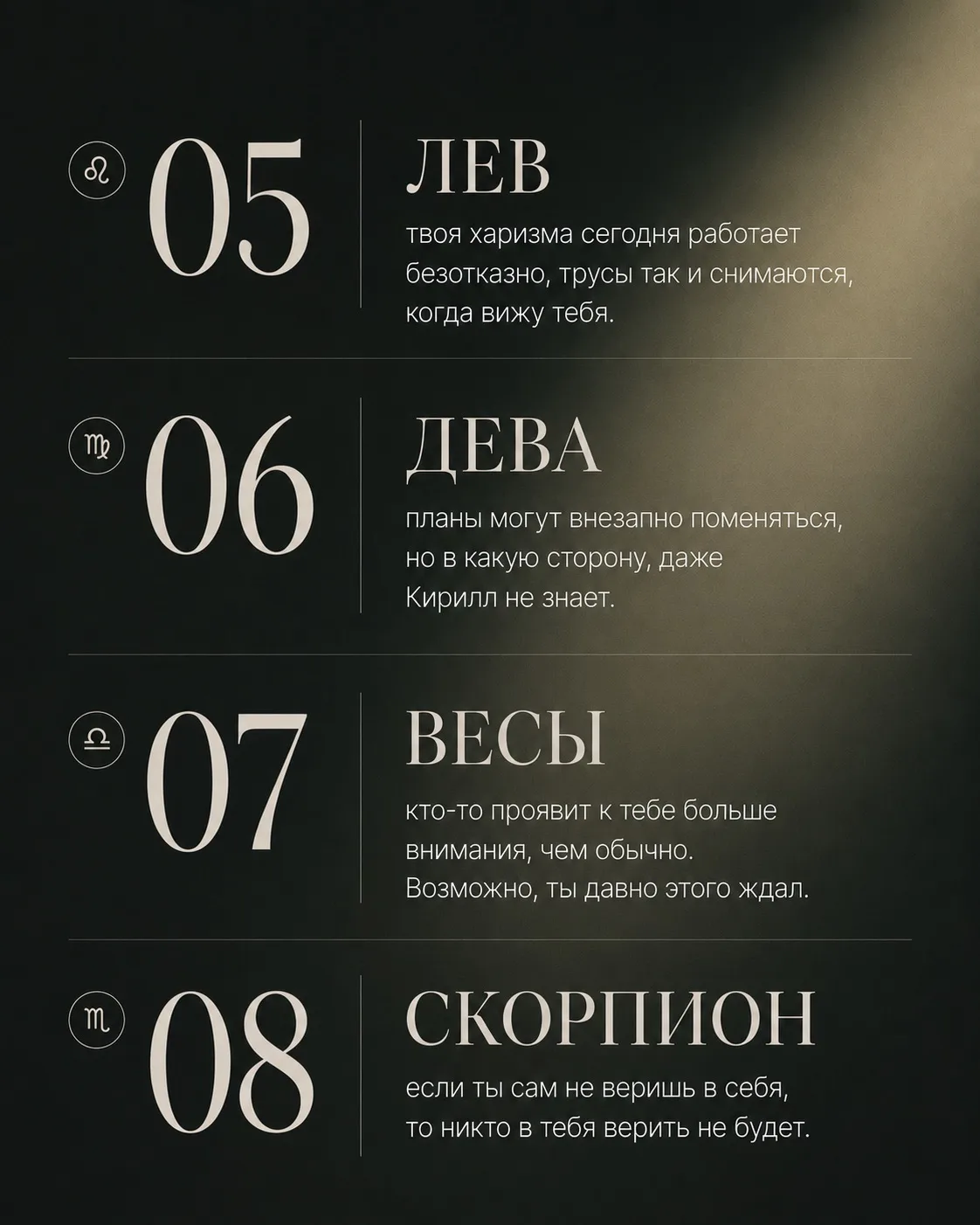 ♌ 05

ЛЕВ

твоя харизма сегодня работает безотказно, трусы так и снимаются, когда вижу тебя.

♍ 06

ДЕВА

планы могут внезапно поменяться, но в какую сторону, даже Кирилл не знает.

♎ 07

ВЕСЫ

кто-то проявит к тебе больше внимания, чем обычно. Возможно, ты давно этого ждал.

♏ 08

СКОРПИОН

если ты сам не веришь в себя, то никто в тебя верить не будет.